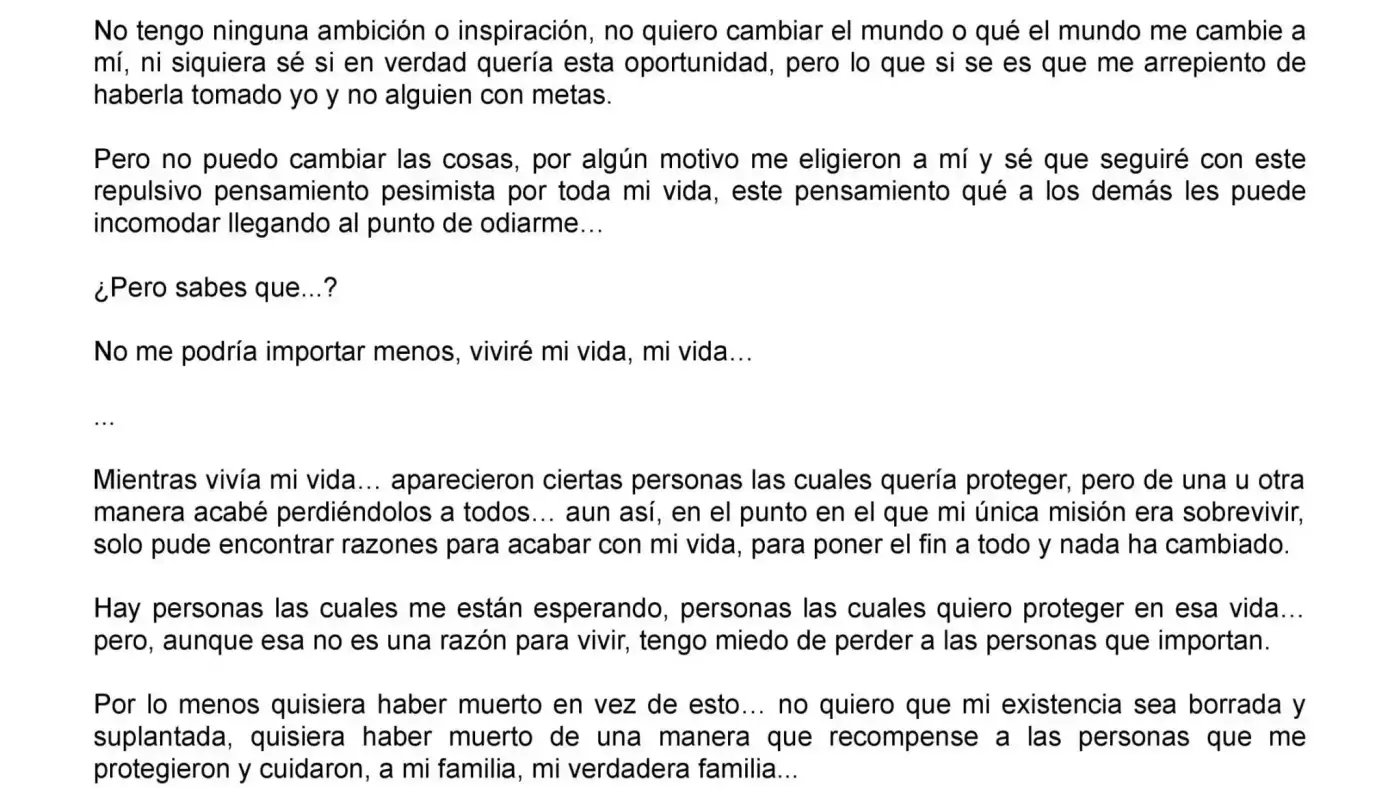 No tengo ninguna ambición o inspiración, no quiero cambiar el mundo o qué el mundo me cambie a mí, ni siquiera sé si en verdad quería esta oportunidad, pero lo que si se es que me arrepiento de haberla tomado yo y no alguien con metas.

Pero no puedo cambiar las cosas, por algún motivo me eligieron a mí y sé que seguiré con este repulsivo pensamiento pesimista por toda mi vida, este pensamiento qué a los demás les puede incomodar llegando al punto de odiarme…

¿Pero sabes que...?

No me podría importar menos, viviré mi vida, mi vida…

...

Mientras vivía mi vida… aparecieron ciertas personas las cuales quería proteger, pero de una u otra manera acabé perdiéndolos a todos… aun así, en el punto en el que mi única misión era sobrevivir, solo pude encontrar razones para acabar con mi vida, para poner el fin a todo y nada ha cambiado.

Hay personas las cuales me están esperando, personas las cuales quiero proteger en esa vida… pero, aunque esa no es una razón para vivir, tengo miedo de perder a las personas que importan.

Por lo menos quisiera haber muerto en vez de esto… no quiero que mi existencia sea borrada y suplantada, quisiera haber muerto de una manera que recompense a las personas que me protegieron y cuidaron, a mi familia, mi verdadera familia...